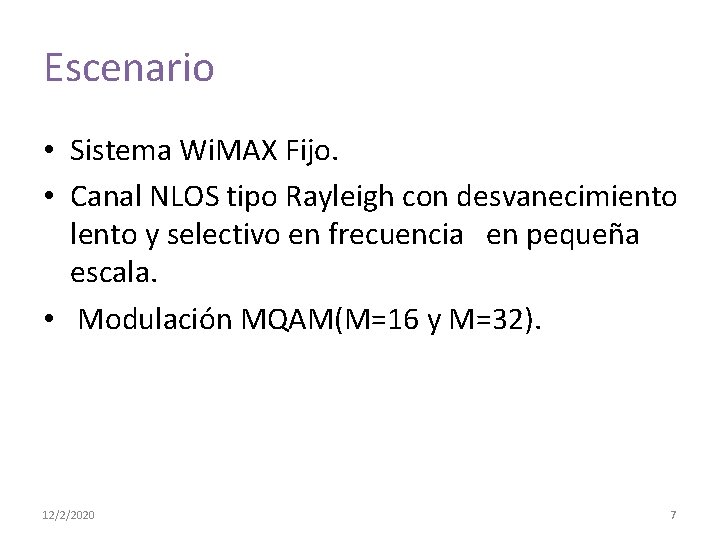 Escenario

• Sistema WiMAX Fijo.
• Canal NLOS tipo Rayleigh con desvanecimiento lento y selectivo en frecuencia en pequeña escala.
• Modulación MQAM(M=16 y M=32).

12/2/2020

7